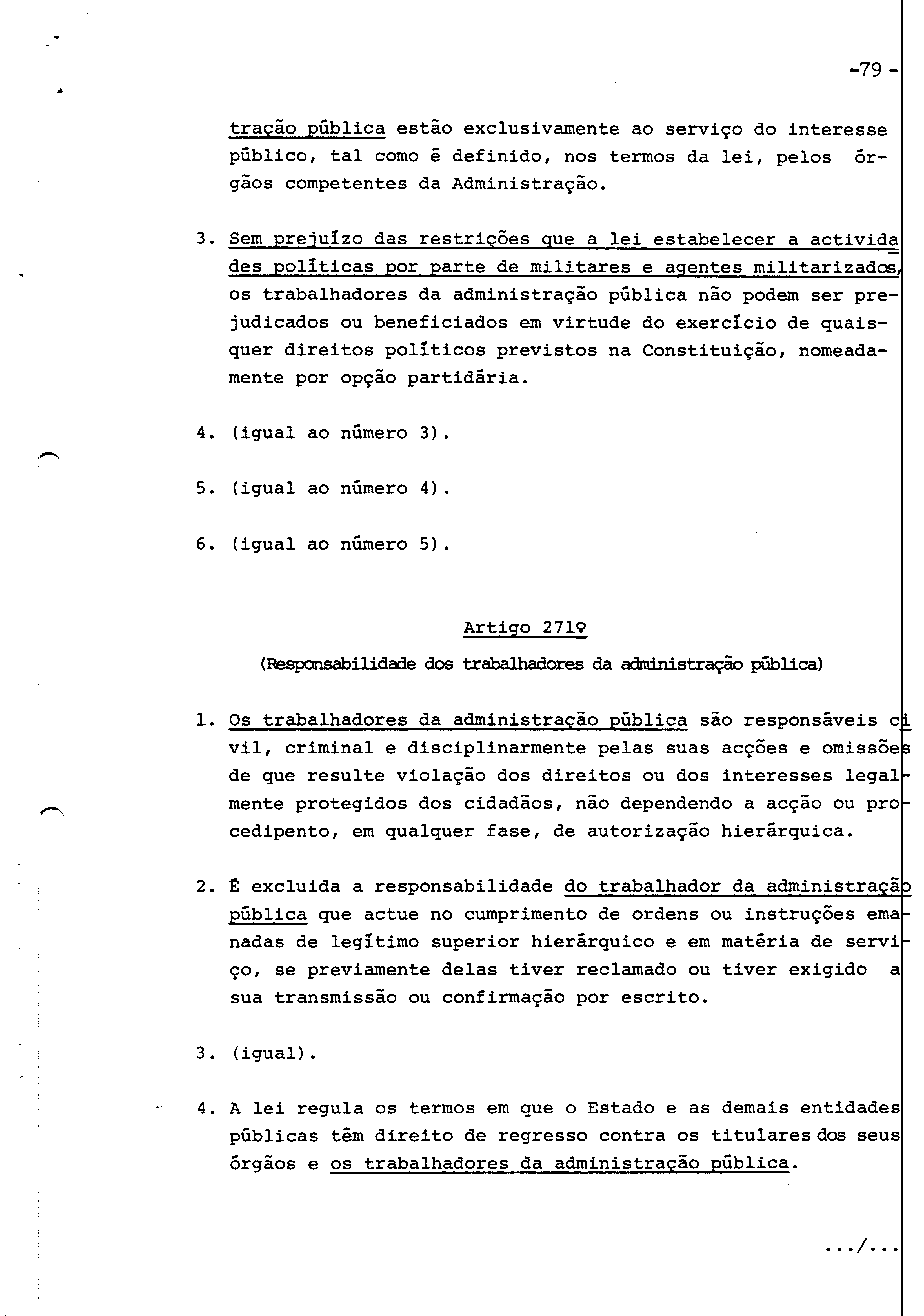 -79 -

tração pública estão exclusivamente ao serviço do interesse público, tal como é definido, nos termos da lei, pelos órgãos competentes da Administração.

3. Sem prejuízo das restrições que a lei estabelecer a actividades políticas por parte de militares e agentes militarizados, os trabalhadores da administração pública não podem ser prejudicados ou beneficiados em virtude do exercício de quaisquer direitos políticos previstos na Constituição, nomeadamente por opção partidária.

4. (igual ao número 3).

5. (igual ao número 4).

6. (igual ao número 5).

Artigo 271º

(Responsabilidade dos trabalhadores da administração pública)

1. Os trabalhadores da administração pública são responsáveis civil, criminal e disciplinarmente pelas suas acções e omissões de que resulte violação dos direitos ou dos interesses legalmente protegidos dos cidadãos, não dependendo a acção ou procedipento, em qualquer fase, de autorização hierárquica.

2. É excluida a responsabilidade do trabalhador da administração pública que actue no cumprimento de ordens ou instruções emanadas de legítimo superior hierárquico e em matéria de serviço, se previamente delas tiver reclamado ou tiver exigido a sua transmissão ou confirmação por escrito.

3. (igual).

4. A lei regula os termos em que o Estado e as demais entidades públicas têm direito de regresso contra os titulares dos seus órgãos e os trabalhadores da administração pública.

.../...